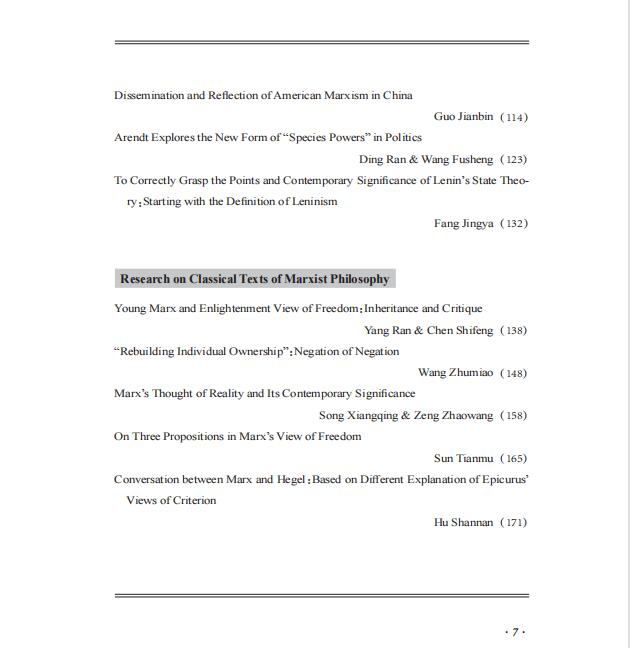 Dissemination and Reflection of American Marxism in China

Guo Jianbin (114)

Arendt Explores the New Form of "Species Powers" in Politics

Ding Ran & Wang Fusheng (123)

To Correctly Grasp the Points and Contemporary Significance of Lenin's State Theory: Starting with the Definition of Leninism

Fang Jingya (132)

Research on Classical Texts of Marxist Philosophy

Young Marx and Enlightenment View of Freedom: Inheritance and Critique

Yang Ran & Chen Shifeng (138)

"Rebuilding Individual Ownership": Negation of Negation

Wang Zhumiao (148)

Marx's Thought of Reality and Its Contemporary Significance

Song Xiangqing & Zeng Zhaowang (158)

On Three Propositions in Marx's View of Freedom

Sun Tianmu (165)

Conversation between Marx and Hegel: Based on Different Explanation of Epicurus' Views of Criterion

Hu Shannan (171)

· 7 ·